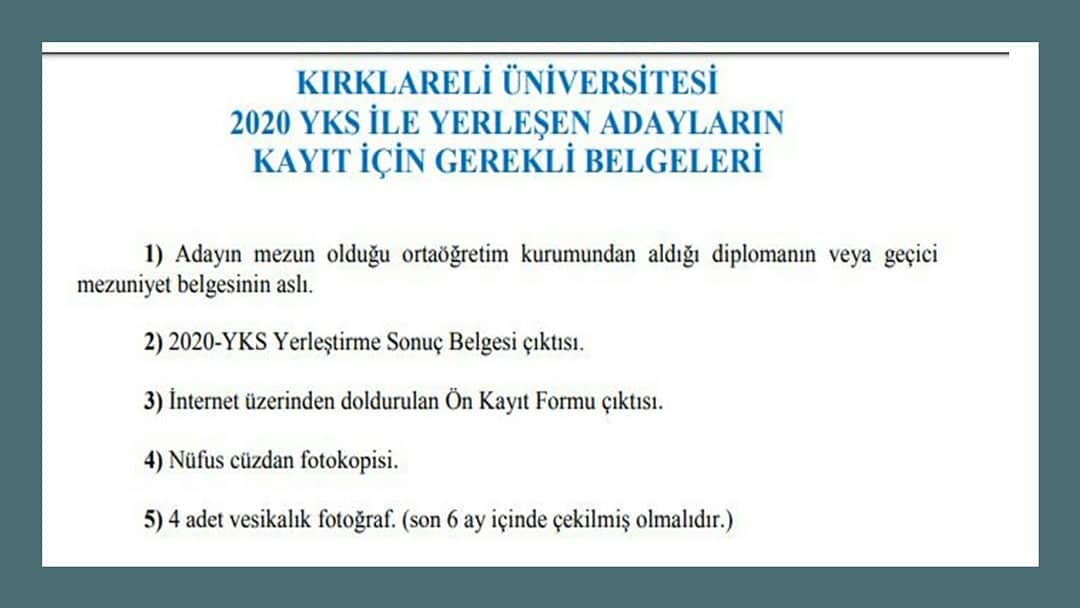 KIRKLARELİ ÜNİVERSİTESİ
2020 YKS İLE YERLEŞEN ADAYLARIN
KAYIT İÇİN GEREKLİ BELGELERİ

1) Adayın mezun olduğu ortaöğretim kurumundan aldığı diplomanın veya geçici mezuniyet belgesinin aslı.

2) 2020-YKS Yerleştirme Sonuç Belgesi çıktısı.

3) İnternet üzerinden doldurulan Ön Kayıt Formu çıktısı.

4) Nüfus cüzdan fotokopisi.

5) 4 adet vesikalık fotoğraf. (son 6 ay içinde çekilmiş olmalıdır.)